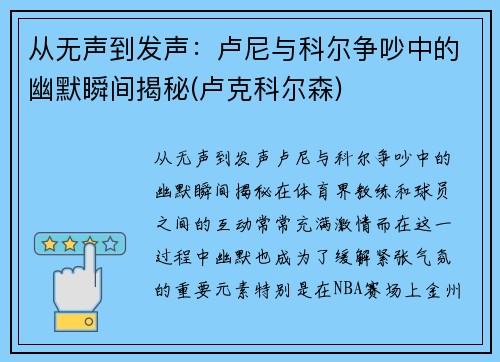 从无声到发声：卢尼与科尔争吵中的幽默瞬间揭秘(卢克科尔森)

从无声到发声卢尼与科尔争吵中的幽默瞬间揭秘在体育界教练和球员之间的互动常常充满激情而在这一过程中幽默也成为了缓解紧张气氛的重要元素特别是在NBA赛场上金州